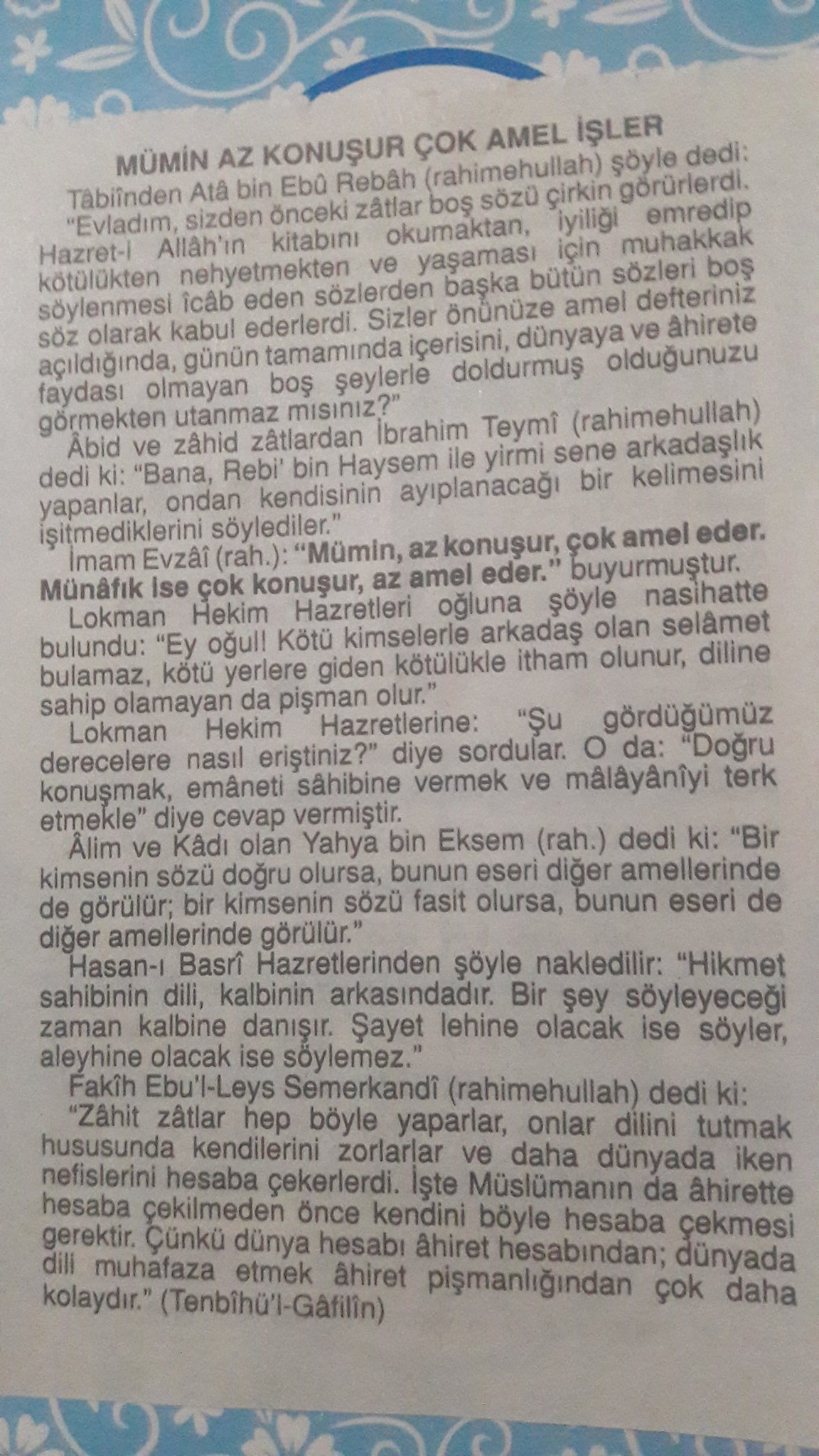 MÜMİN AZ KONUŞUR ÇOK AMEL İŞLER

Tâbiînden Atâ bin Ebû Rebâh (rahimehullah) şöyle dedi: "Evladım, sizden önceki zâtlar boş sözü çirkin görürlerdi. Hazret-i Allâh'ın kitabını okumaktan, iyiliği emredip kötülükten nehyetmekten ve yaşaması için muhakkak söylenmesi îcâb eden sözlerden başka bütün sözleri boş söz olarak kabul ederlerdi. Sizler önünüze amel defteriniz açıldığında, günün tamamında içerisini, dünyaya ve âhirete faydası olmayan boş şeylerle doldurmuş olduğunuzu görmekten utanmaz mısınız?"

Âbid ve zâhid zâtlardan İbrahim Teymî (rahimehullah) dedi ki: "Bana, Rebi' bin Haysem ile yirmi sene arkadaşlık yapanlar, ondan kendisinin ayıplanacağı bir kelimesini işitmediklerini söylediler."

İmam Evzâî (rah.): "Mümin, az konuşur, çok amel eder. Münâfık ise çok konuşur, az amel eder." buyurmuştur.

Lokman Hekim Hazretleri oğluna şöyle nasihatte bulundu: "Ey oğul! Kötü kimselerle arkadaş olan selâmet bulamaz, kötü yerlere giden kötülükle itham olunur, diline sahip olamayan da pişman olur."

Lokman Hekim Hazretlerine: "Şu gördüğümüz derecelere nasıl eriştiniz?" diye sordular. O da: "Doğru konuşmak, emâneti sâhibine vermek ve mâlâyânîyi terk etmekle" diye cevap vermiştir.

Âlim ve Kâdı olan Yahya bin Eksem (rah.) dedi ki: "Bir kimsenin sözü doğru olursa, bunun eseri diğer amellerinde de görülür; bir kimsenin sözü fasit olursa, bunun eseri de diğer amellerinde görülür."

Hasan-ı Basrî Hazretlerinden şöyle nakledilir: "Hikmet sahibinin dili, kalbinin arkasındadır. Bir şey söyleyeceği zaman kalbine danışır. Şayet lehine olacak ise söyler, aleyhine olacak ise söylemez."

Fakîh Ebu'l-Leys Semerkandî (rahimehullah) dedi ki:

"Zâhit zâtlar hep böyle yaparlar, onlar dilini tutmak hususunda kendilerini zorlarlar ve daha dünyada iken nefislerini hesaba çekerlerdi. İşte Müslümanın da âhirette hesaba çekilmeden önce kendini böyle hesaba çekmesi gerektir. Çünkü dünya hesabı âhiret hesabından; dünyada dili muhafaza etmek âhiret pişmanlığından çok daha kolaydır." (Tenbîhü'l-Gâfilîn)